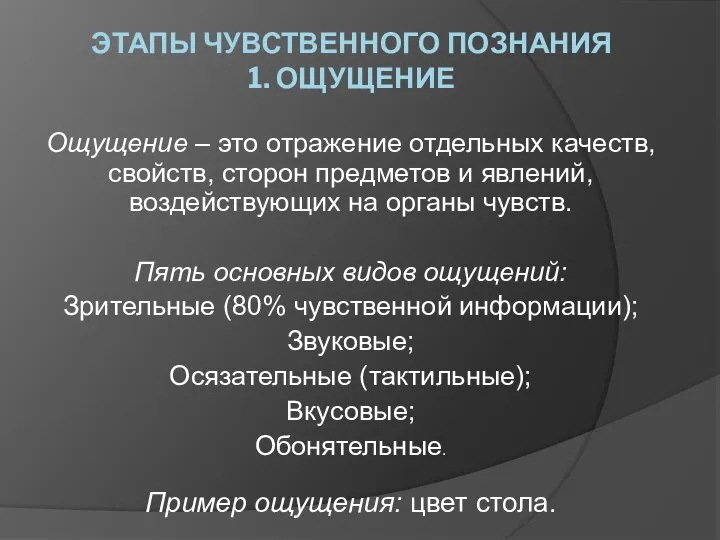 ЭТАПЫ ЧУВСТВЕННОГО ПОЗНАНИЯ
1. ОЩУЩЕНИЕ

Ощущение – это отражение отдельных качеств, свойств, сторон предметов и явлений, воздействующих на органы чувств.

Пять основных видов ощущений:
Зрительные (80% чувственной информации);
Звуковые;
Осязательные (тактильные);
Вкусовые;
Обонятельные.

Пример ощущения: цвет стола.